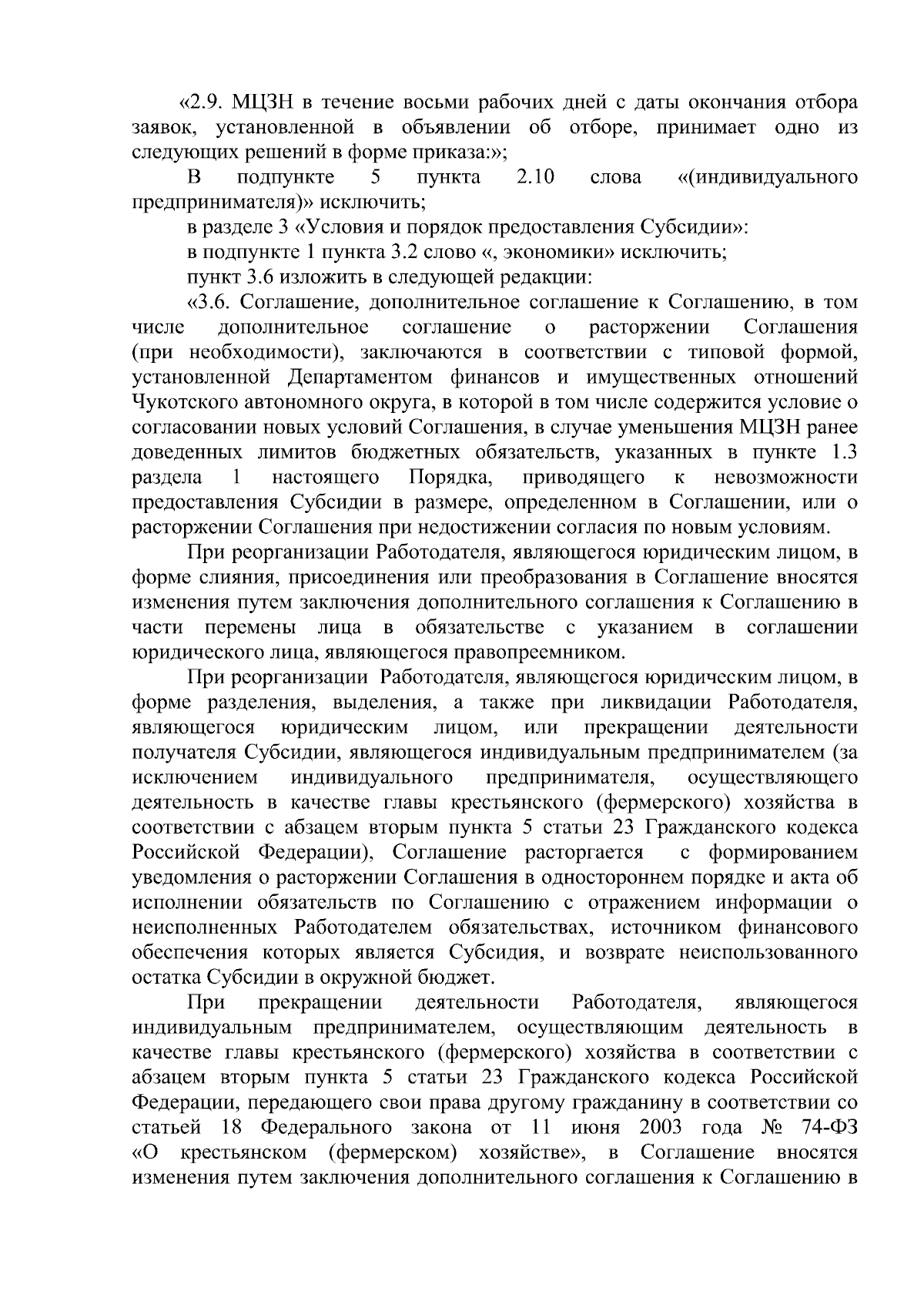 «2.9. МЦЗН в течение восьми рабочих дней с даты окончания отбора заявок, установленной в объявлении об отборе, принимает одно из следующих решений в форме приказа:»;

В подпункте 5 пункта 2.10 слова «(индивидуального предпринимателя)» исключить;

в разделе 3 «Условия и порядок предоставления Субсидии»:

в подпункте 1 пункта 3.2 слово «, экономики» исключить;

пункт 3.6 изложить в следующей редакции:

«3.6. Соглашение, дополнительное соглашение к Соглашению, в том числе дополнительное соглашение о расторжении Соглашения (при необходимости), заключаются в соответствии с типовой формой, установленной Департаментом финансов и имущественных отношений Чукотского автономного округа, в которой в том числе содержится условие о согласовании новых условий Соглашения, в случае уменьшения МЦЗН ранее доведенных лимитов бюджетных обязательств, указанных в пункте 1.3 раздела 1 настоящего Порядка, приводящего к невозможности предоставления Субсидии в размере, определенном в Соглашении, или о расторжении Соглашения при недостижении согласия по новым условиям.

При реорганизации Работодателя, являющегося юридическим лицом, в форме слияния, присоединения или преобразования в Соглашение вносятся изменения путем заключения дополнительного соглашения к Соглашению в части перемены лица в обязательстве с указанием в соглашении юридического лица, являющегося правопреемником.

При реорганизации Работодателя, являющегося юридическим лицом, в форме разделения, выделения, а также при ликвидации Работодателя, являющегося юридическим лицом, или прекращении деятельности получателя Субсидии, являющегося индивидуальным предпринимателем (за исключением индивидуального предпринимателя, осуществляющего деятельность в качестве главы крестьянского (фермерского) хозяйства в соответствии с абзацем вторым пункта 5 статьи 23 Гражданского кодекса Российской Федерации), Соглашение расторгается с формированием уведомления о расторжении Соглашения в одностороннем порядке и акта об исполнении обязательств по Соглашению с отражением информации о неисполненных Работодателем обязательствах, источником финансового обеспечения которых является Субсидия, и возврате неиспользованного остатка Субсидии в окружной бюджет.

При прекращении деятельности Работодателя, являющегося индивидуальным предпринимателем, осуществляющим деятельность в качестве главы крестьянского (фермерского) хозяйства в соответствии с абзацем вторым пункта 5 статьи 23 Гражданского кодекса Российской Федерации, передающего свои права другому гражданину в соответствии со статьей 18 Федерального закона от 11 июня 2003 года № 74-ФЗ «О крестьянском (фермерском) хозяйстве», в Соглашение вносятся изменения путем заключения дополнительного соглашения к Соглашению в